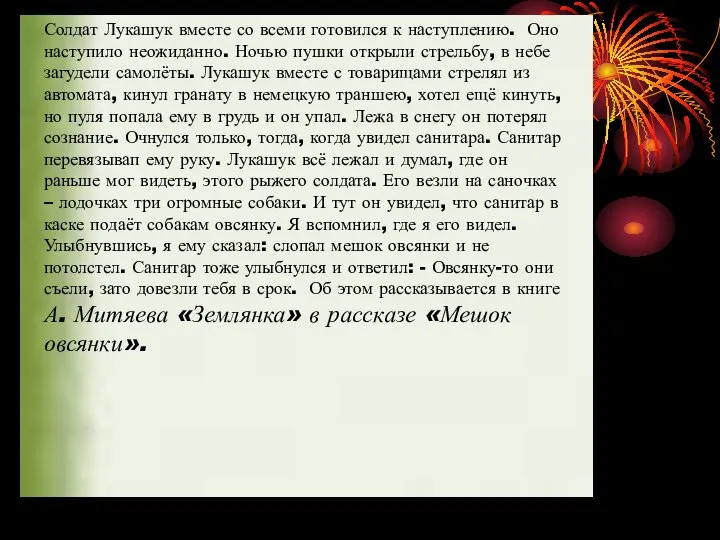 Солдат Лукашук вместе со всеми готовился к наступлению. Оно наступило неожиданно. Ночью пушки открыли стрельбу, в небе загудели самолёты. Лукашук вместе с товарищами стрелял из автомата, кинул гранату в немецкую траншею, хотел ещё кинуть, но пуля попала ему в грудь и он упал. Лежа в снегу он потерял сознание. Очнулся только, тогда, когда увидел санитара. Санитар перевязывап ему руку. Лукашук всё лежал и думал, где он раньше мог видеть, этого рыжего солдата. Его везли на саночках – лодочках три огромные собаки. И тут он увидел, что санитар в каске подаёт собакам овсянку. Я вспомнил, где я его видел. Улыбнувшись, я ему сказал: слопал мешок овсянки и не потолстел. Санитар тоже улыбнулся и ответил: - Овсянку-то они съели, зато довезли тебя в срок. Об этом рассказывается в книге А. Митяева «Землянка» в рассказе «Мешок овсянки».